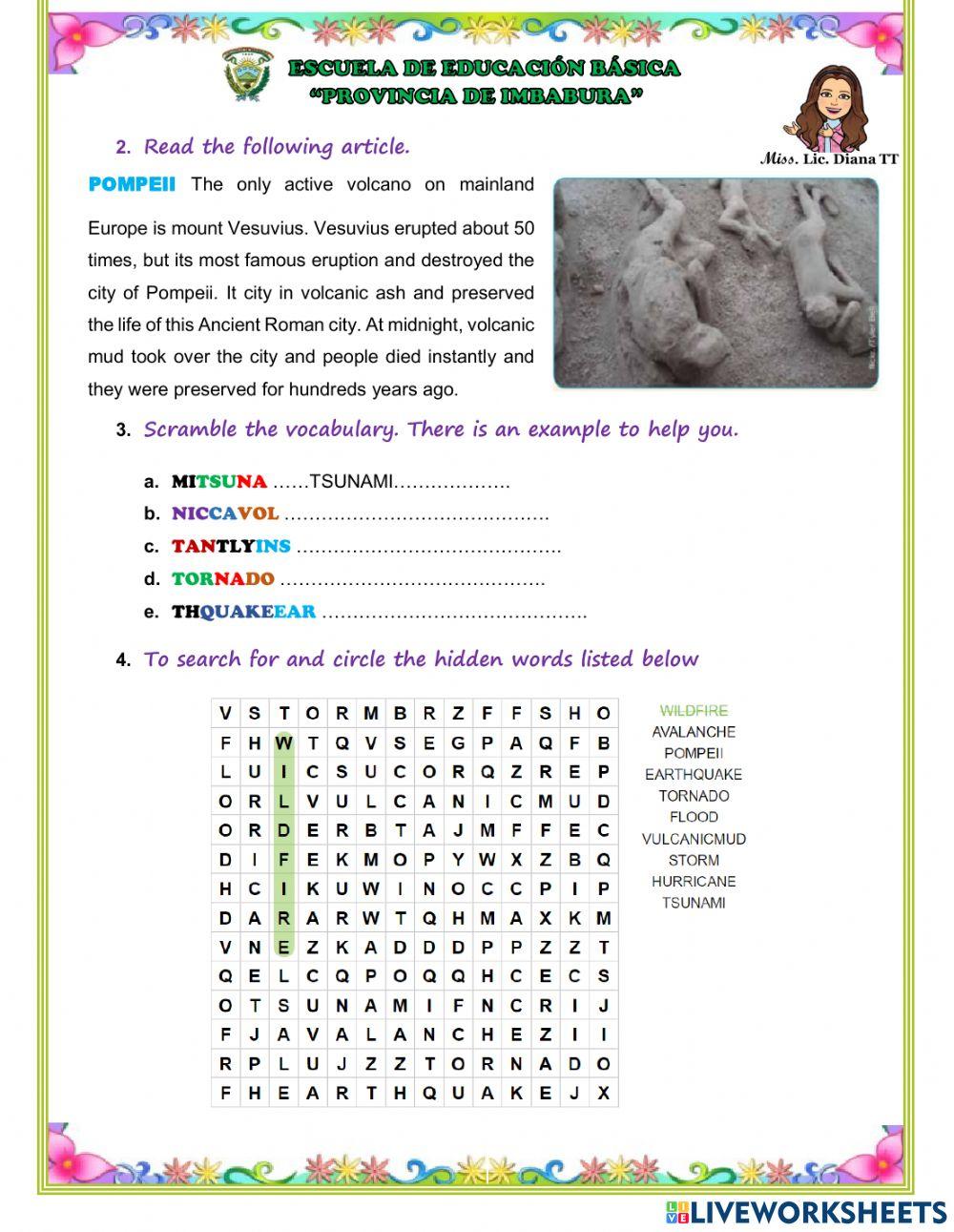 ESCUELA DE EDUCACIÓN BÁSICA
"PROVINCIA DE IMBABURA"

Miss. Lic. Diana TT

2. Read the following article.

POMPEII The only active volcano on mainland Europe is mount Vesuvius. Vesuvius erupted about 50 times, but its most famous eruption and destroyed the city of Pompeii. It city in volcanic ash and preserved the life of this Ancient Roman city. At midnight, volcanic mud took over the city and people died instantly and they were preserved for hundreds years ago.

3. Scramble the vocabulary. There is an example to help you.

a. MITSUNA ……TSUNAMI……………….
b. NICCAVOL …………………………………….
c. TANTLYINS …………………………………….
d. TORNADO …………………………………….
e. THQUAKEEAR …………………………………….

4. To search for and circle the hidden words listed below

| V | S | T | O | R | M | B | R | Z | F | F | S | H | O |
|---|---|---|---|---|---|---|---|---|---|---|---|---|---|
| F | H | W | T | Q | V | S | E | G | P | A | Q | F | B |
| L | U | I | C | S | U | C | O | R | Q | Z | R | E | P |
| O | R | L | V | U | L | C | A | N | I | C | M | U | D |
| O | R | D | E | R | B | T | A | J | M | F | F | E | C |
| D | I | F | E | K | M | O | P | Y | W | X | Z | B | Q |
| H | C | I | K | U | W | I | N | O | C | C | P | I | P |
| D | A | R | A | R | W | T | Q | H | M | A | X | K | M |
| V | N | E | Z | K | A | D | D | D | P | P | Z | Z | T |
| Q | E | L | C | Q | P | O | Q | Q | H | C | E | C | S |
| O | T | S | U | N | A | M | I | F | N | C | R | I | J |
| F | J | A | V | A | L | A | N | C | H | E | Z | I | I |
| R | P | L | U | J | Z | Z | T | O | R | N | A | D | O |
| F | H | E | A | R | T | H | Q | U | A | K | E | J | X |

WILDFIRE
AVALANCHE
POMPEII
EARTHQUAKE
TORNADO
FLOOD
VULCANICMUD
STORM
HURRICANE
TSUNAMI

LIVEWORKSHEETS